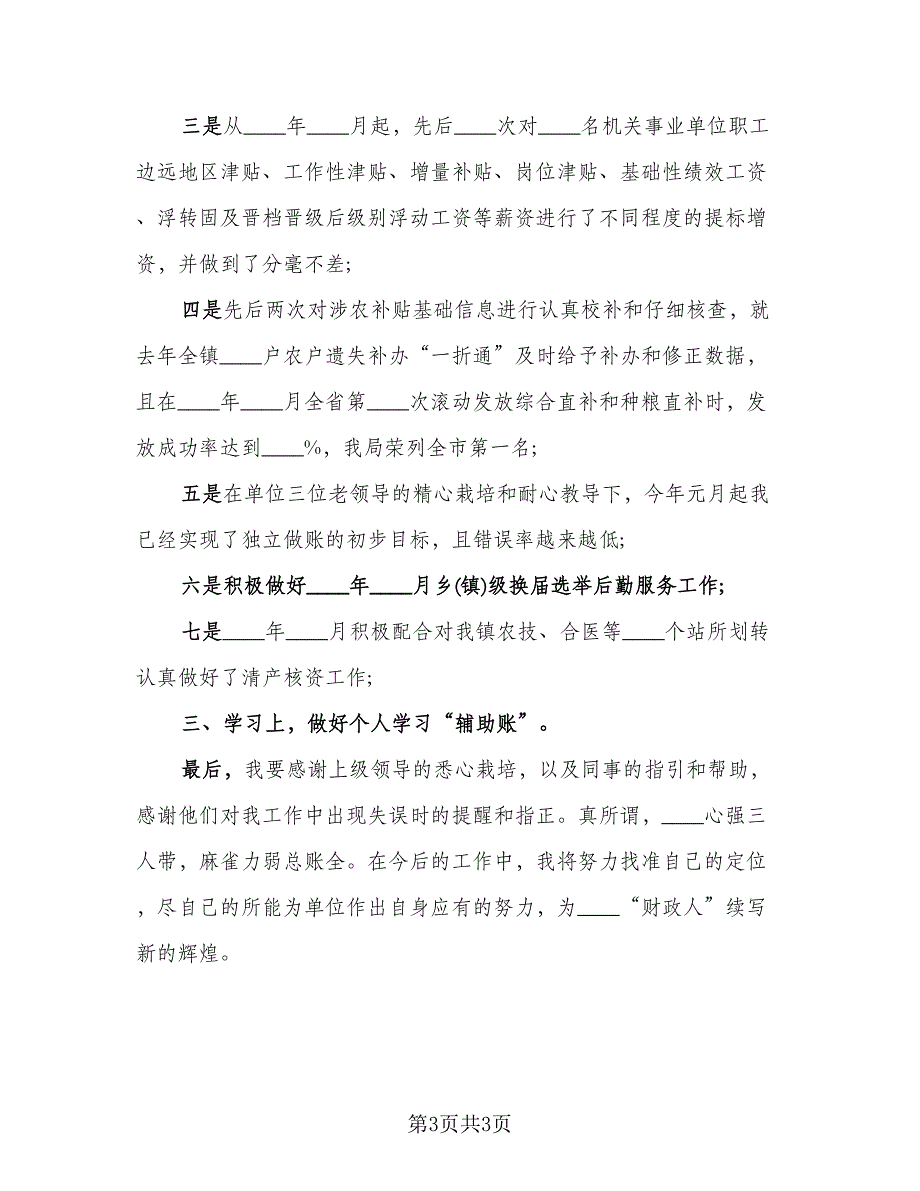 三是从____年____月起，先后____次对____名机关事业单位职工边远地区津贴、工作性津贴、增量补贴、岗位津贴、基础性绩效工资、浮转固及晋档晋级后级别浮动工资等薪资进行了不同程度的提标增资，并做到了分毫不差；

四是先后两次对涉农补贴基础信息进行认真校补和仔细核查，就去年全镇____户农户遗失补办“一折通”及时给予补办和修正数据，且在____年____月全省第____次滚动发放综合直补和种粮直补时，发放成功率达到____%，我局荣列全市第一名；

五是在单位三位老领导的精心栽培和耐心教导下，今年元月起我已经实现了独立做账的初步目标，且错误率越来越低;

六是积极做好____年____月乡(镇)级换届选举后勤服务工作;

七是____年____月积极配合对我镇农技、合医等____个站所划转认真做好了清产核资工作;

三、学习上，做好个人学习“辅助账”。

最后，我要感谢上级领导的悉心栽培，以及同事的指引和帮助，感谢他们对我工作中出现失误时的提醒和指正。真所谓，____心强三人带，麻雀力弱总账全。在今后的工作中，我将努力找准自己的定位，尽自己的所能为单位作出自身应有的努力，为____“财政人”续写新的辉煌。

第3页共3页